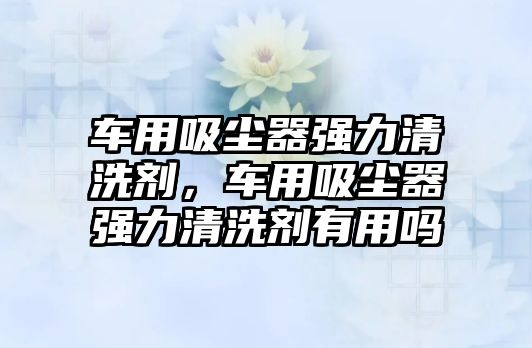 车用吸尘器强力清洗剂，车用吸尘器强力清洗剂有用吗